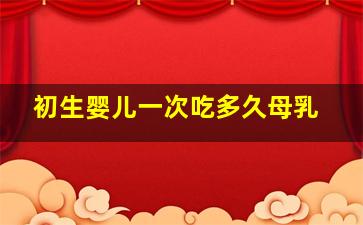 初生婴儿一次吃多久母乳